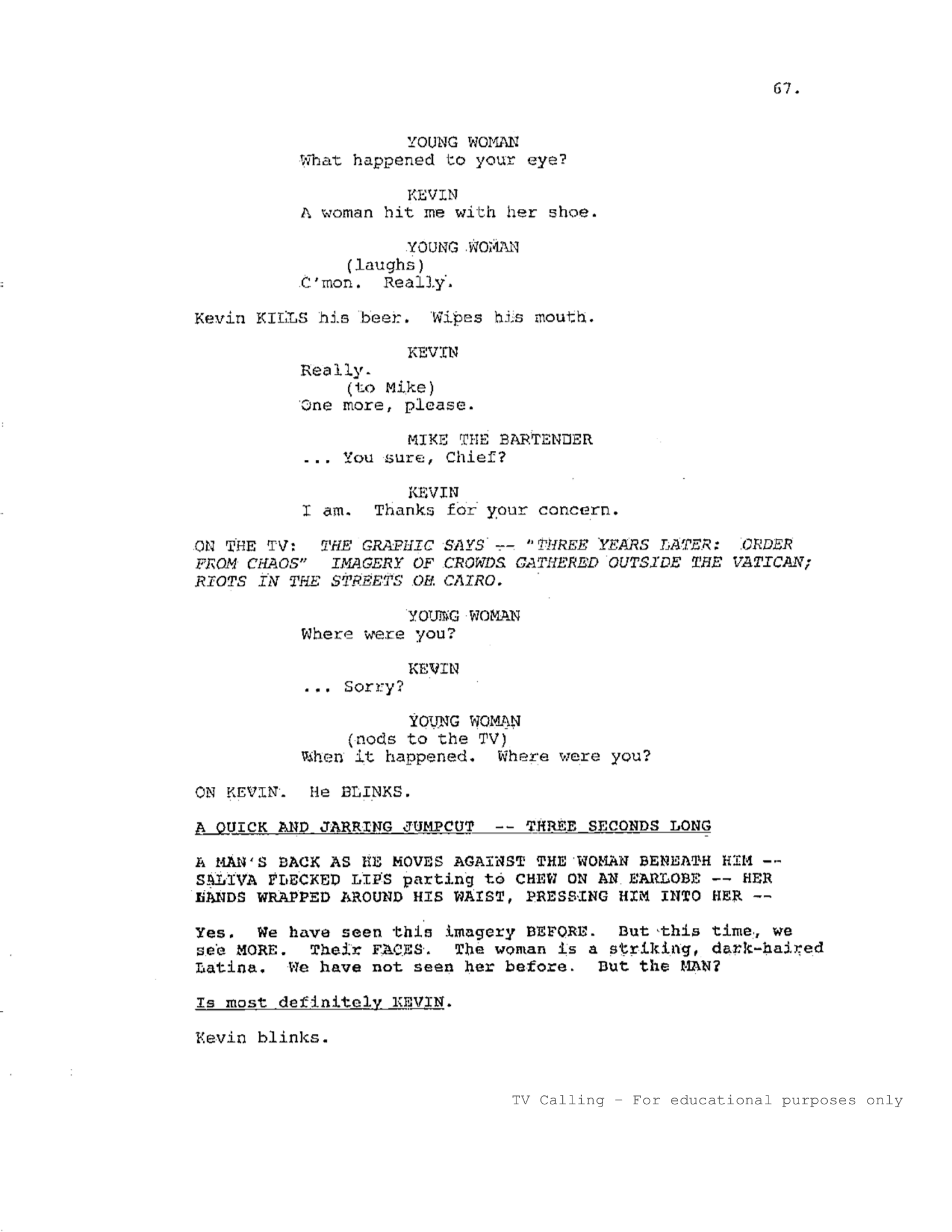 67.

YOUNG WOMAN
What happened to your eye?

KEVIN
A woman hit me with her shoe.

YOUNG WOMAN
(laughs)
C'mon. Really.

Kevin KILLS his beer. Wipes his mouth.

KEVIN
Really.
(to Mike)
One more, please.

MIKE THE BARTENDER
... You sure, Chief?

KEVIN
I am. Thanks for your concern.

ON THE TV: THE GRAPHIC SAYS -- "THREE YEARS LATER: ORDER FROM CHAOS" IMAGERY OF CROWDS GATHERED OUTSIDE THE VATICAN; RIOTS IN THE STREETS OF CAIRO.

YOUNG WOMAN
Where were you?

KEVIN
... Sorry?

YOUNG WOMAN
(nods to the TV)
When it happened. Where were you?

ON KEVIN. He BLINKS.

A QUICK AND JARRING JUMPCUT -- THREE SECONDS LONG

A MAN'S BACK AS HE MOVES AGAINST THE WOMAN BENEATH HIM -- SALIVA FLECKED LIPS parting to CHEW ON AN EARLOBE -- HER HANDS WRAPPED AROUND HIS WAIST, PRESSING HIM INTO HER --

Yes. We have seen this imagery BEFORE. But this time, we see MORE. Their FACES. The woman is a striking, dark-haired Latina. We have not seen her before. But the MAN?

Is most definitely KEVIN.

Kevin blinks.

TV Calling - For educational purposes only